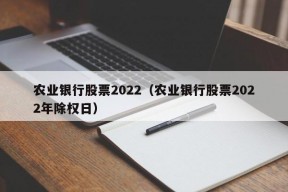 农业银行股票2022（农业银行股票2022年除权日）